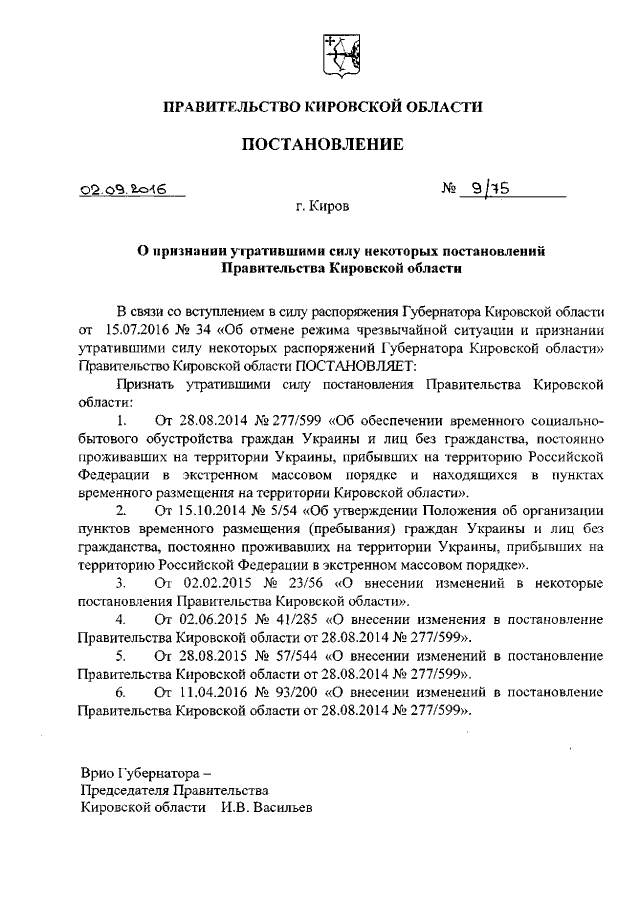 ПРАВИТЕЛЬСТВО КИРОВСКОЙ ОБЛАСТИ

ПОСТАНОВЛЕНИЕ

02.09.2016 № 9/75

г. Киров

О признании утратившими силу некоторых постановлений Правительства Кировской области

В связи со вступлением в силу распоряжения Губернатора Кировской области от 15.07.2016 № 34 «Об отмене режима чрезвычайной ситуации и признании утратившими силу некоторых распоряжений Губернатора Кировской области» Правительство Кировской области ПОСТАНОВЛЯЕТ:

Признать утратившими силу постановления Правительства Кировской области:

1. От 28.08.2014 № 277/599 «Об обеспечении временного социально-бытового обустройства граждан Украины и лиц без гражданства, постоянно проживавших на территории Украины, прибывших на территорию Российской Федерации в экстренном массовом порядке и находящихся в пунктах временного размещения на территории Кировской области».

2. От 15.10.2014 № 5/54 «Об утверждении Положения об организации пунктов временного размещения (пребывания) граждан Украины и лиц без гражданства, постоянно проживавших на территории Украины, прибывших на территорию Российской Федерации в экстренном массовом порядке».

3. От 02.02.2015 № 23/56 «О внесении изменений в некоторые постановления Правительства Кировской области».

4. От 02.06.2015 № 41/285 «О внесении изменения в постановление Правительства Кировской области от 28.08.2014 № 277/599».

5. От 28.08.2015 № 57/544 «О внесении изменений в постановление Правительства Кировской области от 28.08.2014 № 277/599».

6. От 11.04.2016 № 93/200 «О внесении изменений в постановление Правительства Кировской области от 28.08.2014 № 277/599».

Врио Губернатора –
Председателя Правительства
Кировской области И.В. Васильев